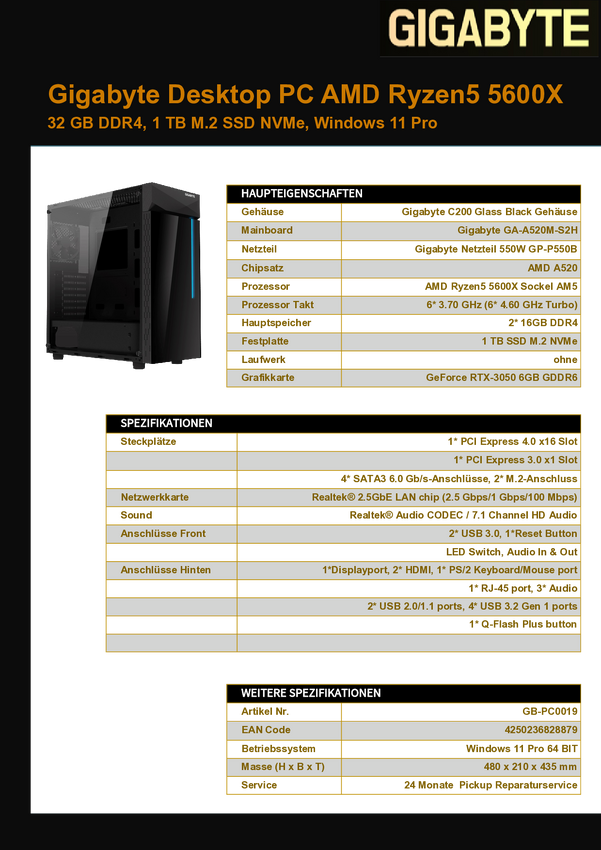 GIGABYTE

Gigabyte Desktop PC AMD Ryzen5 5600X
32 GB DDR4, 1 TB M.2 SSD NVMe, Windows 11 Pro

GIGABYTE

| HAUPTEIGENSCHAFTEN | |
|---|---|
| Gehäuse | Gigabyte C200 Glass Black Gehäuse |
| Mainboard | Gigabyte GA-A520M-S2H |
| Netzteil | Gigabyte Netzteil 550W GP-P550B |
| Chipsatz | AMD A520 |
| Prozessor | AMD Ryzen5 5600X Sockel AM5 |
| Prozessor Takt | 6* 3.70 GHz (6* 4.60 GHz Turbo) |
| Hauptspeicher | 2* 16GB DDR4 |
| Festplatte | 1 TB SSD M.2 NVMe |
| Laufwerk | ohne |
| Grafikkarte | GeForce RTX-3050 6GB GDDR6 |

| SPEZIFIKATIONEN | |
|---|---|
| Steckplätze | 1* PCI Express 4.0 x16 Slot |
| | 1* PCI Express 3.0 x1 Slot |
| | 4* SATA3 6.0 Gb/s-Anschlüsse, 2* M.2-Anschluss |
| Netzwerkkarte | Realtek® 2.5GbE LAN chip (2.5 Gbps/1 Gbps/100 Mbps) |
| Sound | Realtek® Audio CODEC / 7.1 Channel HD Audio |
| Anschlüsse Front | 2* USB 3.0, 1*Reset Button |
| | LED Switch, Audio In & Out |
| Anschlüsse Hinten | 1*Displayport, 2* HDMI, 1* PS/2 Keyboard/Mouse port |
| | 1* RJ-45 port, 3* Audio |
| | 2* USB 2.0/1.1 ports, 4* USB 3.2 Gen 1 ports |
| | 1* Q-Flash Plus button |
| | |

| WEITERE SPEZIFIKATIONEN | |
|---|---|
| Artikel Nr. | GB-PC0019 |
| EAN Code | 4250236828879 |
| Betriebssystem | Windows 11 Pro 64 BIT |
| Masse (H x B x T) | 480 x 210 x 435 mm |
| Service | 24 Monate Pickup Reparaturservice |